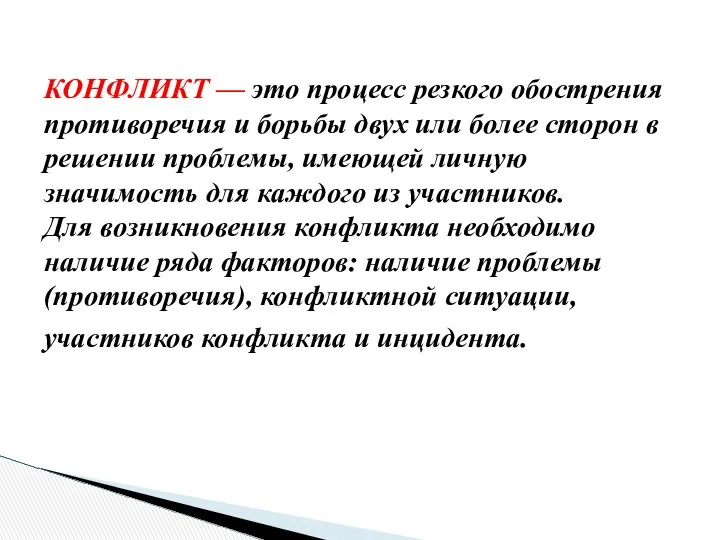 КОНФЛИКТ — это процесс резкого обострения противоречия и борьбы двух или более сторон в решении проблемы, имеющей личную значимость для каждого из участников.
Для возникновения конфликта необходимо наличие ряда факторов: наличие проблемы (противоречия), конфликтной ситуации, участников конфликта и инцидента.